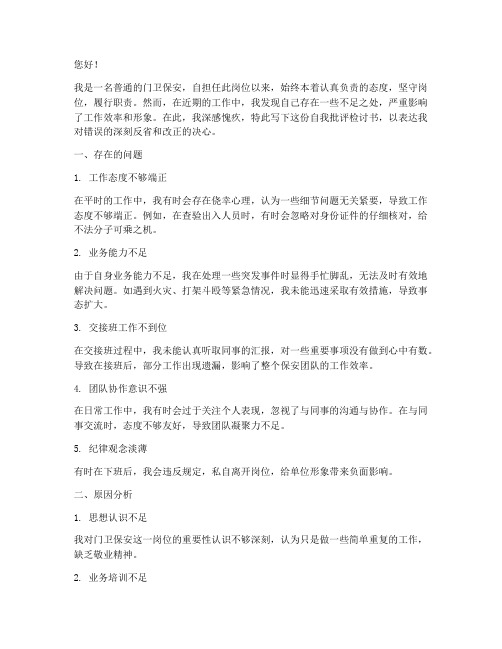 您好！

我是一名普通的门卫保安，自担任此岗位以来，始终本着认真负责的态度，坚守岗位，履行职责。然而，在近期的工作中，我发现自己存在一些不足之处，严重影响了工作效率和形象。在此，我深感愧疚，特此写下这份自我批评检讨书，以表达我对错误的深刻反省和改正的决心。

一、存在的问题

1. 工作态度不够端正

在平时的工作中，我有时会存在侥幸心理，认为一些细节问题无关紧要，导致工作态度不够端正。例如，在查验出入人员时，有时会忽略对身份证件的仔细核对，给不法分子可乘之机。

2. 业务能力不足

由于自身业务能力不足，我在处理一些突发事件时显得手忙脚乱，无法及时有效地解决问题。如遇到火灾、打架斗殴等紧急情况，我未能迅速采取有效措施，导致事态扩大。

3. 交接班工作不到位

在交接班过程中，我未能认真听取同事的汇报，对一些重要事项没有做到心中有数。导致在接班后，部分工作出现遗漏，影响了整个保安团队的工作效率。

4. 团队协作意识不强

在日常工作中，我有时会过于关注个人表现，忽视了与同事的沟通与协作。在与同事交流时，态度不够友好，导致团队凝聚力不足。

5. 纪律观念淡薄

有时在下班后，我会违反规定，私自离开岗位，给单位形象带来负面影响。

二、原因分析

1. 思想认识不足

我对门卫保安这一岗位的重要性认识不够深刻，认为只是做一些简单重复的工作，缺乏敬业精神。

2. 业务培训不足